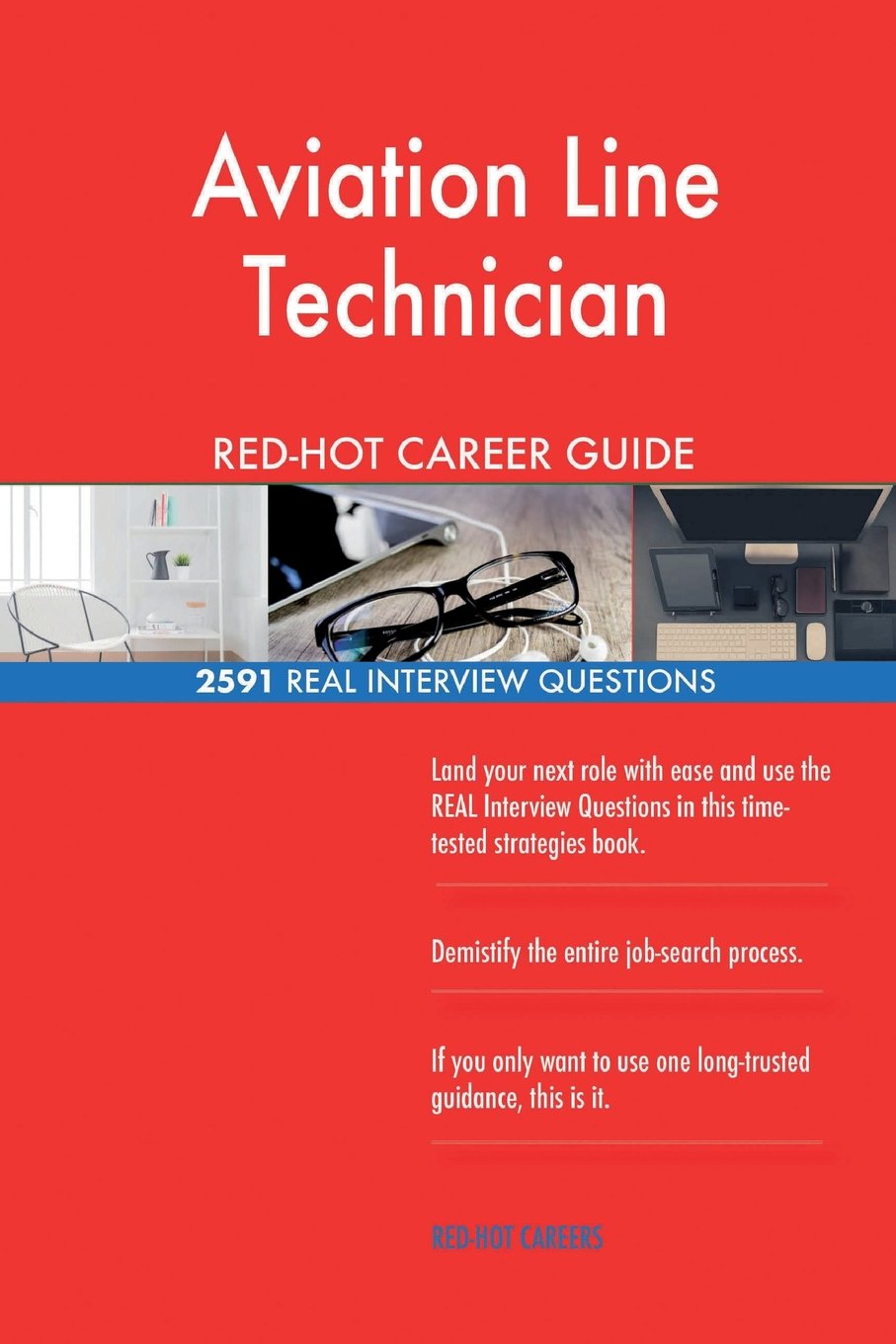 Aviation Line Technician

RED-HOT CAREER GUIDE

2591 REAL INTERVIEW QUESTIONS

Land your next role with ease and use the REAL Interview Questions in this time-tested strategies book.

Demistify the entire job-search process.

If you only want to use one long-trusted guidance, this is it.

RED-HOT CAREERS